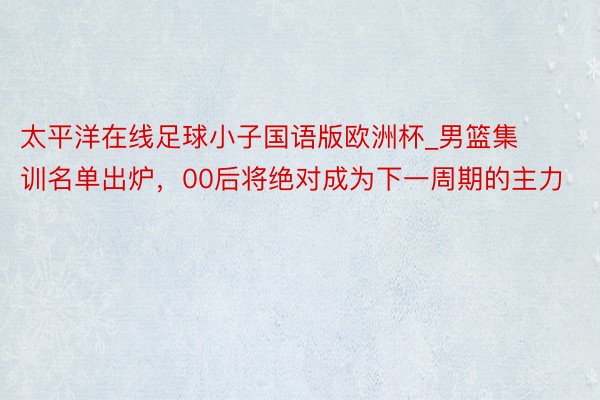 太平洋在线足球小子国语版欧洲杯_男篮集训名单出炉，00后将绝对成为下一周期的主力